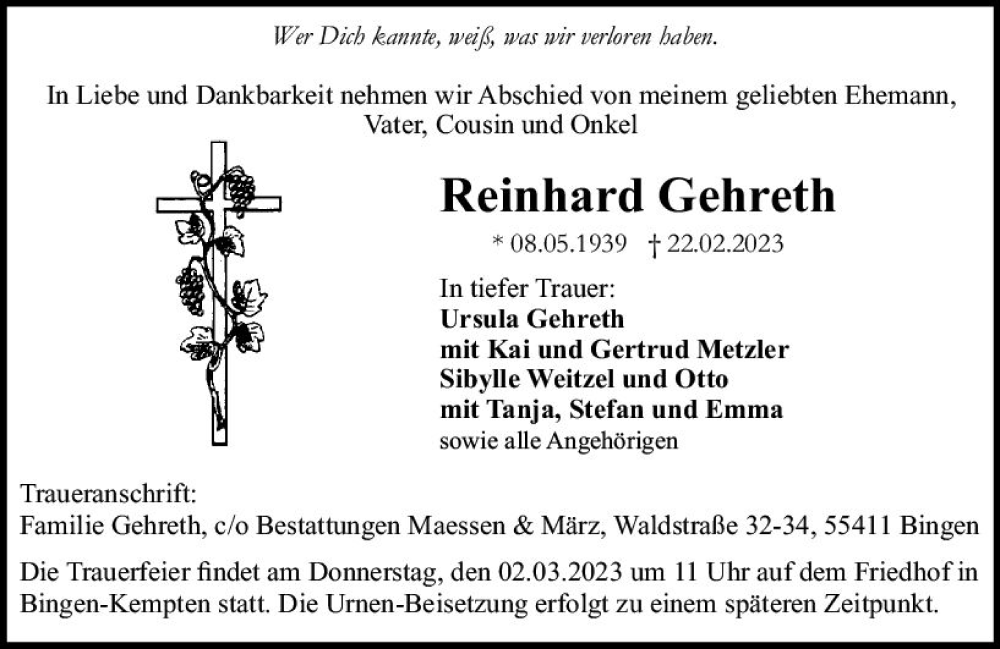 Wer Dich kannte, weiß, was wir verloren haben.

In Liebe und Dankbarkeit nehmen wir Abschied von meinem geliebten Ehemann, Vater, Cousin und Onkel

Reinhard Gehreth

* 08.05.1939 † 22.02.2023

In tiefer Trauer:
Ursula Gehreth
mit Kai und Gertrud Metzler
Sibylle Weitzel und Otto
mit Tanja, Stefan und Emma
sowie alle Angehörigen

Traueranschrift:
Familie Gehreth, c/o Bestattungen Maessen & März, Waldstraße 32-34, 55411 Bingen

Die Trauerfeier findet am Donnerstag, den 02.03.2023 um 11 Uhr auf dem Friedhof in Bingen-Kempten statt. Die Urnen-Beisetzung erfolgt zu einem späteren Zeitpunkt.